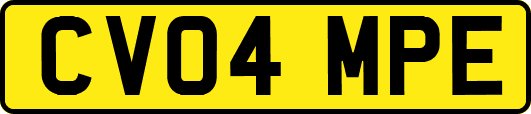 CV04 MPE